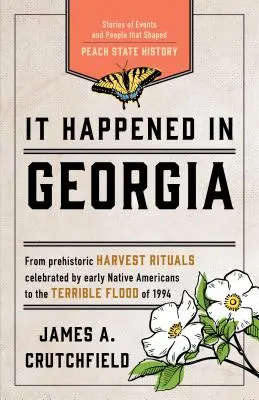 Stories of Events and People that Shaped
PEACH STATE HISTORY

IT HAPPENED IN
GEORGIA

From prehistoric HARVEST RITUALS celebrated by early Native Americans to the TERRIBLE FLOOD of 1994

JAMES A. CRUTCHFIELD